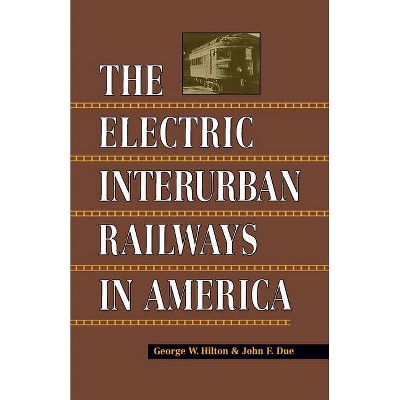 THE ELECTRIC INTERURBAN RAILWAYS IN AMERICA

George W. Hilton & John F. Due